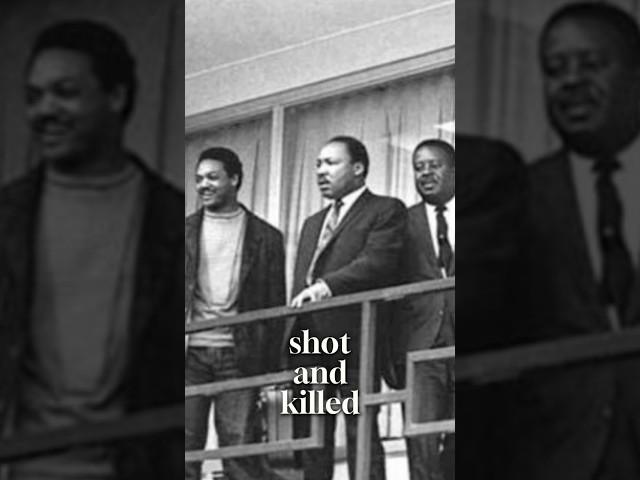 shot
and
killed